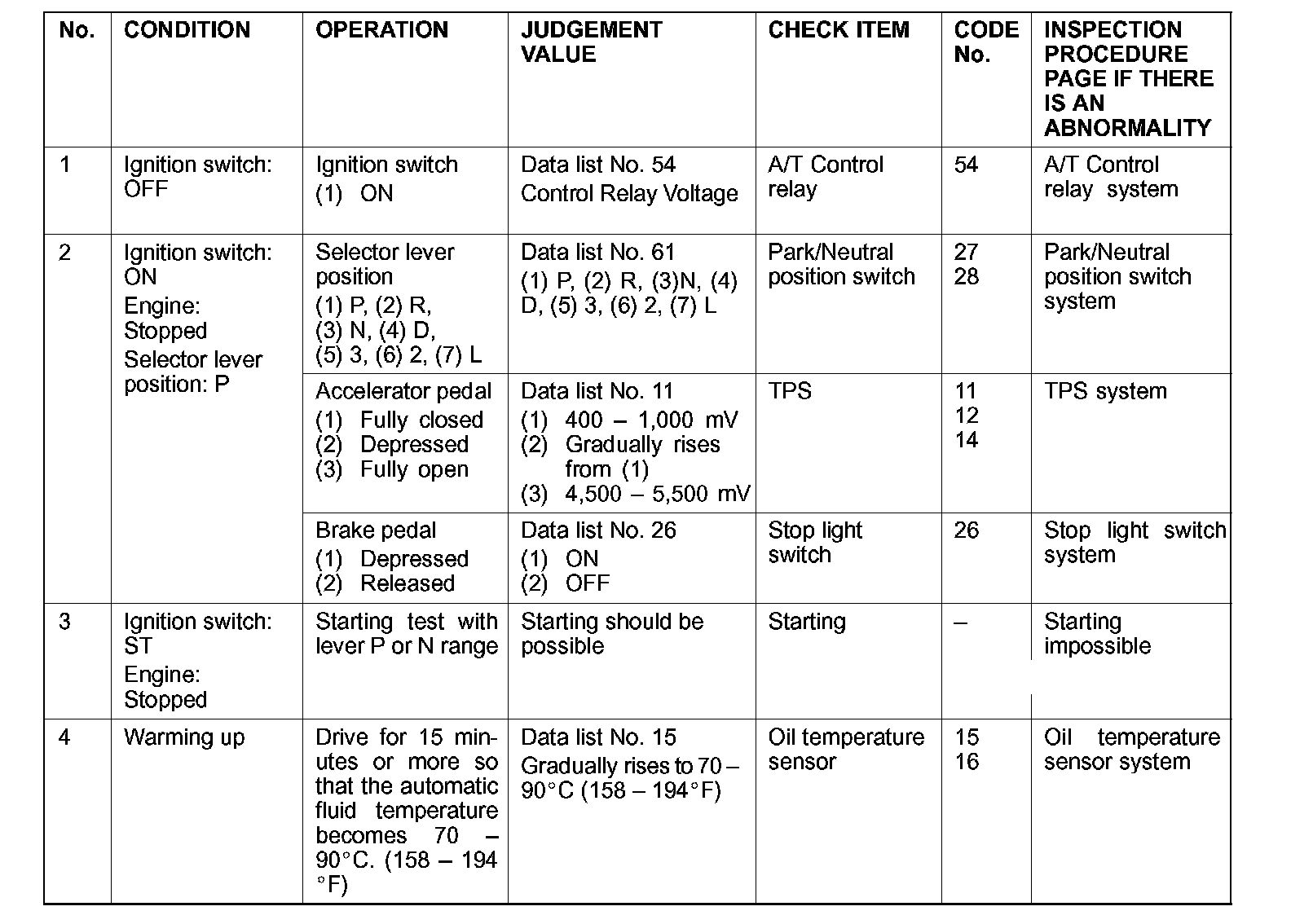 | No. | CONDITION | OPERATION | JUDGEMENT VALUE | CHECK ITEM | CODE No. | INSPECTION PROCEDURE PAGE IF THERE IS AN ABNORMALITY |
|---|---|---|---|---|---|---|
| 1 | Ignition switch: OFF | Ignition switch (1) ON | Data list No. 54 Control Relay Voltage | A/T Control relay | 54 | A/T Control relay system |
| 2 | Ignition switch: ON Engine: Stopped Selector lever position: P | Selector lever position (1) P, (2) R, (3) N, (4) D, (5) 3, (6) 2, (7) L | Data list No. 61 (1) P, (2) R, (3)N, (4) D, (5) 3, (6) 2, (7) L | Park/Neutral position switch | 27 28 | Park/Neutral position switch system |
| | | Accelerator pedal (1) Fully closed (2) Depressed (3) Fully open | Data list No. 11 (1) 400 – 1,000 mV (2) Gradually rises from (1) (3) 4,500 – 5,500 mV | TPS | 11 12 14 | TPS system |
| | | Brake pedal (1) Depressed (2) Released | Data list No. 26 (1) ON (2) OFF | Stop light switch | 26 | Stop light switch system |
| 3 | Ignition switch: ST Engine: Stopped | Starting test with lever P or N range | Starting should be possible | Starting | – | Starting impossible |
| 4 | Warming up | Drive for 15 minutes or more so that the automatic fluid temperature becomes 70 – 90°C. (158 – 194 °F) | Data list No. 15 Gradually rises to 70 – 90°C (158 – 194°F) | Oil temperature sensor | 15 16 | Oil temperature sensor system |